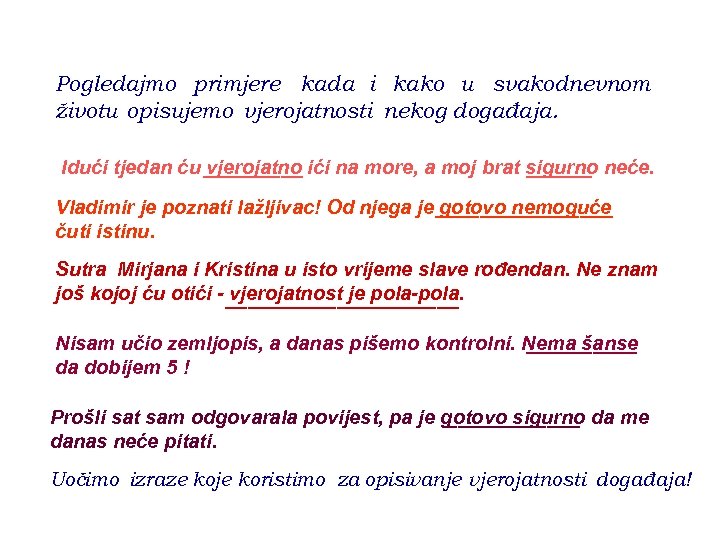 Pogledajmo primjere kada i kako u svakodnevnom životu opisujemo vjerojatnosti nekog događaja.

Idući tjedan ću vjerojatno ići na more, a moj brat sigurno neće.

Vladimir je poznati lažljivac! Od njega je gotovo nemoguće čuti istinu.

Sutra Mirjana i Kristina u isto vrijeme slave rođendan. Ne znam još kojoj ću otići - vjerojatnost je pola-pola.

Nisam učio zemljopis, a danas pišemo kontrolni. Nema šanse da dobijem 5 !

Prošli sat sam odgovarala povijest, pa je gotovo sigurno da me danas neće pitati.

Uočimo izraze koje koristimo za opisivanje vjerojatnosti događaja!